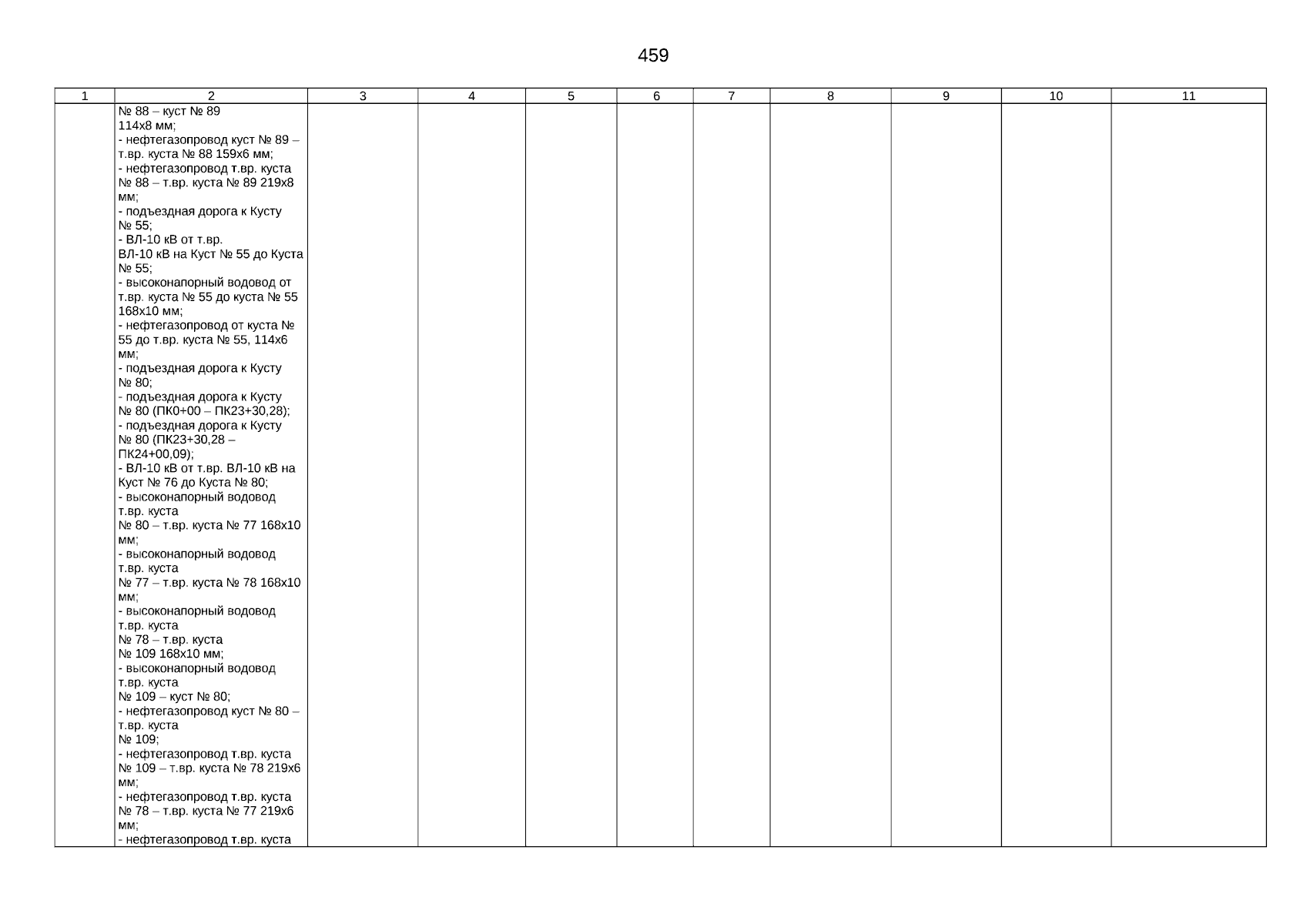 459

| 1 | 2 | 3 | 4 | 5 | 6 | 7 | 8 | 9 | 10 | 11 |
|---|---|---|---|---|---|---|---|---|---|---|
|  | № 88 – куст № 89 114х8 мм; - нефтегазопровод куст № 89 – т.вр. куста № 88 159х6 мм; - нефтегазопровод т.вр. куста № 88 – т.вр. куста № 89 219х8 мм; - подъездная дорога к Кусту № 55; - ВЛ-10 кВ от т.вр. ВЛ-10 кВ на Куст № 55 до Куста № 55; - высоконапорный водовод от т.вр. куста № 55 до куста № 55 168х10 мм; - нефтегазопровод от куста № 55 до т.вр. куста № 55, 114х6 мм; - подъездная дорога к Кусту № 80; - подъездная дорога к Кусту № 80 (ПК0+00 – ПК23+30,28); - подъездная дорога к Кусту № 80 (ПК23+30,28 – ПК24+00,09); - ВЛ-10 кВ от т.вр. ВЛ-10 кВ на Куст № 76 до Куста № 80; - высоконапорный водовод т.вр. куста № 80 – т.вр. куста № 77 168х10 мм; - высоконапорный водовод т.вр. куста № 77 – т.вр. куста № 78 168х10 мм; - высоконапорный водовод т.вр. куста № 78 – т.вр. куста № 109 168х10 мм; - высоконапорный водовод т.вр. куста № 109 – куст № 80; - нефтегазопровод куст № 80 – т.вр. куста № 109; - нефтегазопровод т.вр. куста № 109 – т.вр. куста № 78 219х6 мм; - нефтегазопровод т.вр. куста № 78 – т.вр. куста № 77 219х6 мм; - нефтегазопровод т.вр. куста |  |  |  |  |  |  |  |  |  |